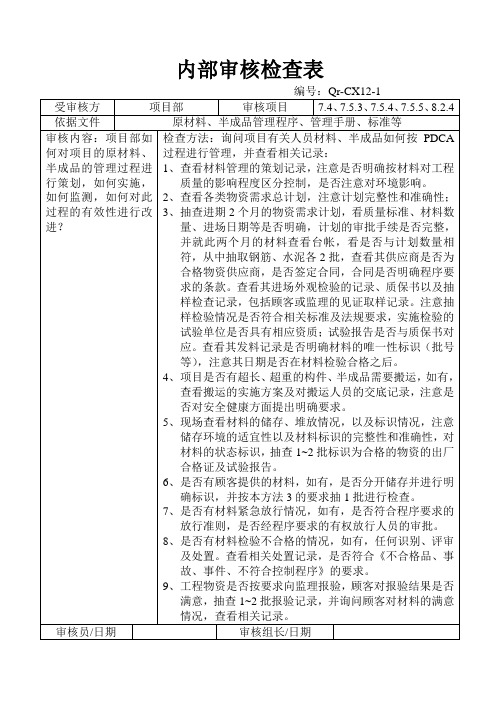 内部审核检查表

编号：Qr-CX12-1

| 受审核方 | 项目部 | 审核项目 | 7.4、7.5.3、7.5.4、7.5.5、8.2.4 |
|---|---|---|---|
| 依据文件 | 原材料、半成品管理程序、管理手册、标准等 | | |
| 审核内容：项目部如何对项目的原材料、半成品的管理过程进行策划，如何实施，如何监测，如何对此过程的有效性进行改进？ | 检查方法：询问项目有关人员材料、半成品如何按 PDCA 过程进行管理，并查看相关记录：<br>1、查看材料管理的策划记录，注意是否明确按材料对工程质量的影响程度区分控制，是否注意对环境影响。<br>2、查看各类物资需求总计划，注意计划完整性和准确性；<br>3、抽查进期 2 个月的物资需求计划，看质量标准、材料数量、进场日期等是否明确，计划的审批手续是否完整，并就此两个月的材料查看台帐，看是否与计划数量相符，从中抽取钢筋、水泥各 2 批，查看其供应商是否为合格物资供应商，是否签定合同，合同是否明确程序要求的条款。查看其进场外观检验的记录、质保书以及抽样检查记录，包括顾客或监理的见证取样记录。注意抽样检验情况是否符合相关标准及法规要求，实施检验的试验单位是否具有相应资质；试验报告是否与质保书对应。查看其发料记录是否明确材料的唯一性标识（批号等），注意其日期是否在材料检验合格之后。<br>4、项目是否有超长、超重的构件、半成品需要搬运，如有，查看搬运的实施方案及对搬运人员的交底记录，注意是否对安全健康方面提出明确要求。<br>5、现场查看材料的储存、堆放情况，以及标识情况，注意储存环境的适宜性以及材料标识的完整性和准确性，对材料的状态标识，抽查 1~2 批标识为合格的物资的出厂合格证及试验报告。<br>6、是否有顾客提供的材料，如有，是否分开储存并进行明确标识，并按本方法 3 的要求抽 1 批进行检查。<br>7、是否有材料紧急放行情况，如有，是否符合程序要求的放行准则，是否经程序要求的有权放行人员的审批。<br>8、是否有材料检验不合格的情况，如有，任何识别、评审及处置。查看相关处置记录，是否符合《不合格品、事故、事件、不符合控制程序》的要求。<br>9、工程物资是否按要求向监理报验，顾客对报验结果是否满意，抽查 1~2 批报验记录，并询问顾客对材料的满意情况，查看相关记录。 | | |
| 审核员/日期 | | 审核组长/日期 | |